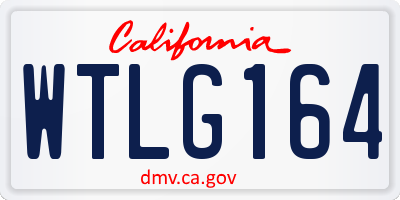 California

WTLG164

dmv.ca.gov